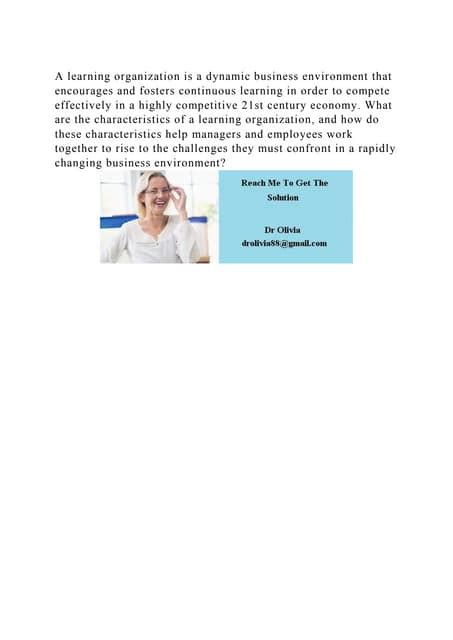 A learning organization is a dynamic business environment that encourages and fosters continuous learning in order to compete effectively in a highly competitive 21st century economy. What are the characteristics of a learning organization, and how do these characteristics help managers and employees work together to rise to the challenges they must confront in a rapidly changing business environment?

Reach Me To Get The Solution

Dr Olivia
drolivia88@gmail.com